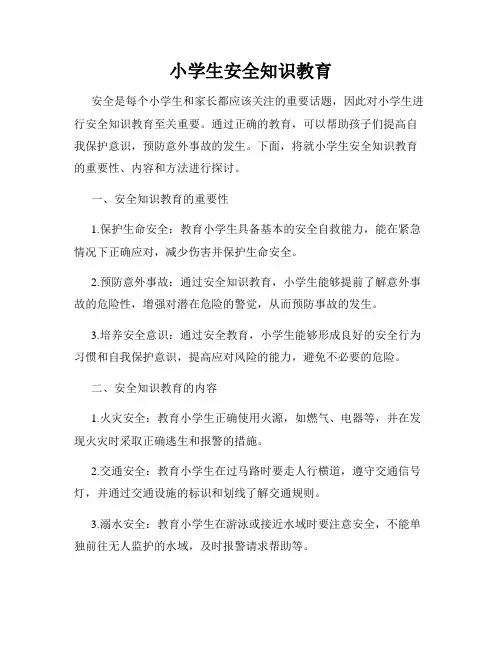 小学生安全知识教育

安全是每个小学生和家长都应该关注的重要话题，因此对小学生进行安全知识教育至关重要。通过正确的教育，可以帮助孩子们提高自我保护意识，预防意外事故的发生。下面，将就小学生安全知识教育的重要性、内容和方法进行探讨。

一、安全知识教育的重要性

1.保护生命安全：教育小学生具备基本的安全自救能力，能在紧急情况下正确应对，减少伤害并保护生命安全。

2.预防意外事故：通过安全知识教育，小学生能够提前了解意外事故的危险性，增强对潜在危险的警觉，从而预防事故的发生。

3.培养安全意识：通过安全教育，小学生能够形成良好的安全行为习惯和自我保护意识，提高应对风险的能力，避免不必要的危险。

二、安全知识教育的内容

1.火灾安全：教育小学生正确使用火源，如燃气、电器等，并在发现火灾时采取正确逃生和报警的措施。

2.交通安全：教育小学生在过马路时要走人行横道，遵守交通信号灯，并通过交通设施的标识和划线了解交通规则。

3.溺水安全：教育小学生在游泳或接近水域时要注意安全，不能单独前往无人监护的水域，及时报警请求帮助等。